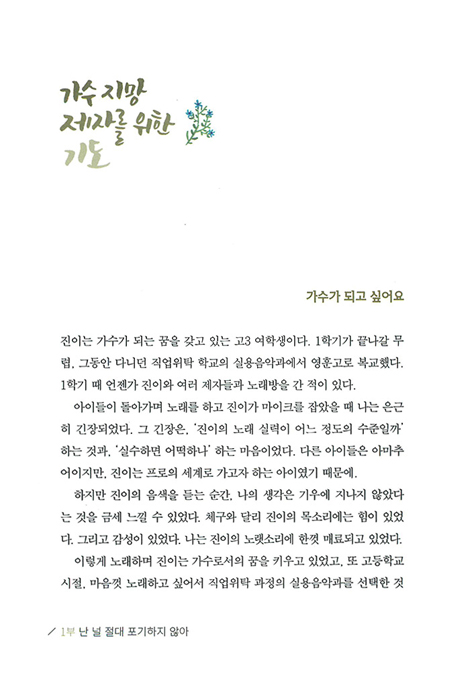 가수 지망
제자를 위한
기도

가수가 되고 싶어요

진이는 가수가 되는 꿈을 갖고 있는 고3 여학생이다. 1학기가 끝나갈 무렵, 그동안 다니던 직업위탁 학교의 실용음악과에서 영훈고로 복교했다. 1학기 때 언젠가 진이와 여러 제자들과 노래방을 간 적이 있다.

아이들이 돌아가며 노래를 하고 진이가 마이크를 잡았을 때 나는 은근히 긴장되었다. 그 긴장은, '진이의 노래 실력이 어느 정도의 수준일까' 하는 것과, '실수하면 어떡하나' 하는 마음이었다. 다른 아이들은 아마추어이지만, 진이는 프로의 세계로 가고자 하는 아이였기 때문에.

하지만 진이의 음색을 듣는 순간, 나의 생각은 기우에 지나지 않았다는 것을 금세 느낄 수 있었다. 체구와 달리 진이의 목소리에는 힘이 있었다. 그리고 감성이 있었다. 나는 진이의 노랫소리에 한껏 매료되고 있었다.

이렇게 노래하며 진이는 가수로서의 꿈을 키우고 있었고, 또 고등학교 시절, 마음껏 노래하고 싶어서 직업위탁 과정의 실용음악과를 선택한 것

/ 1부 난 널 절대 포기하지 않아